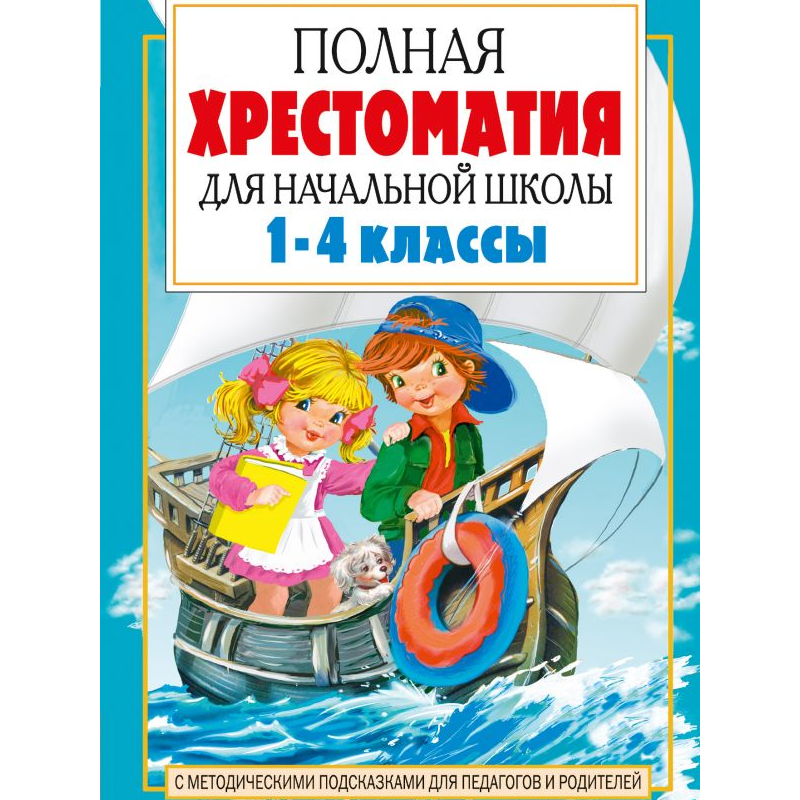 ПОЛНАЯ
ХРЕСТОМАТИЯ
ДЛЯ НАЧАЛЬНОЙ ШКОЛЫ
1-4 КЛАССЫ

С МЕТОДИЧЕСКИМИ ПОДСКАЗКАМИ ДЛЯ ПЕДАГОГОВ И РОДИТЕЛЕЙ